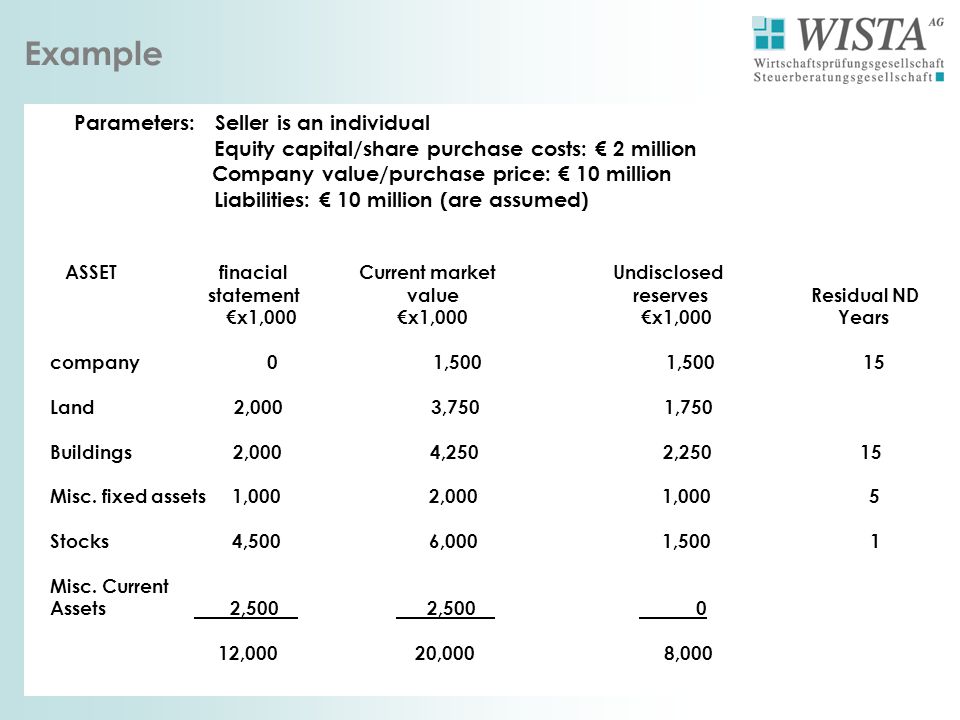 Example

WISTA AG
Wirtschaftsprüfungsgesellschaft
Steuerberatungsgesellschaft

Parameters: Seller is an individual
Equity capital/share purchase costs: € 2 million
Company value/purchase price: € 10 million
Liabilities: € 10 million (are assumed)

| ASSET | finacial statement €x1,000 | Current market value €x1,000 | Undisclosed reserves €x1,000 | Residual ND Years |
|---|---|---|---|---|
| company | 0 | 1,500 | 1,500 | 15 |
| Land | 2,000 | 3,750 | 1,750 | |
| Buildings | 2,000 | 4,250 | 2,250 | 15 |
| Misc. fixed assets | 1,000 | 2,000 | 1,000 | 5 |
| Stocks | 4,500 | 6,000 | 1,500 | 1 |
| Misc. Current Assets | 2,500 | 2,500 | 0 | |
| | 12,000 | 20,000 | 8,000 | |